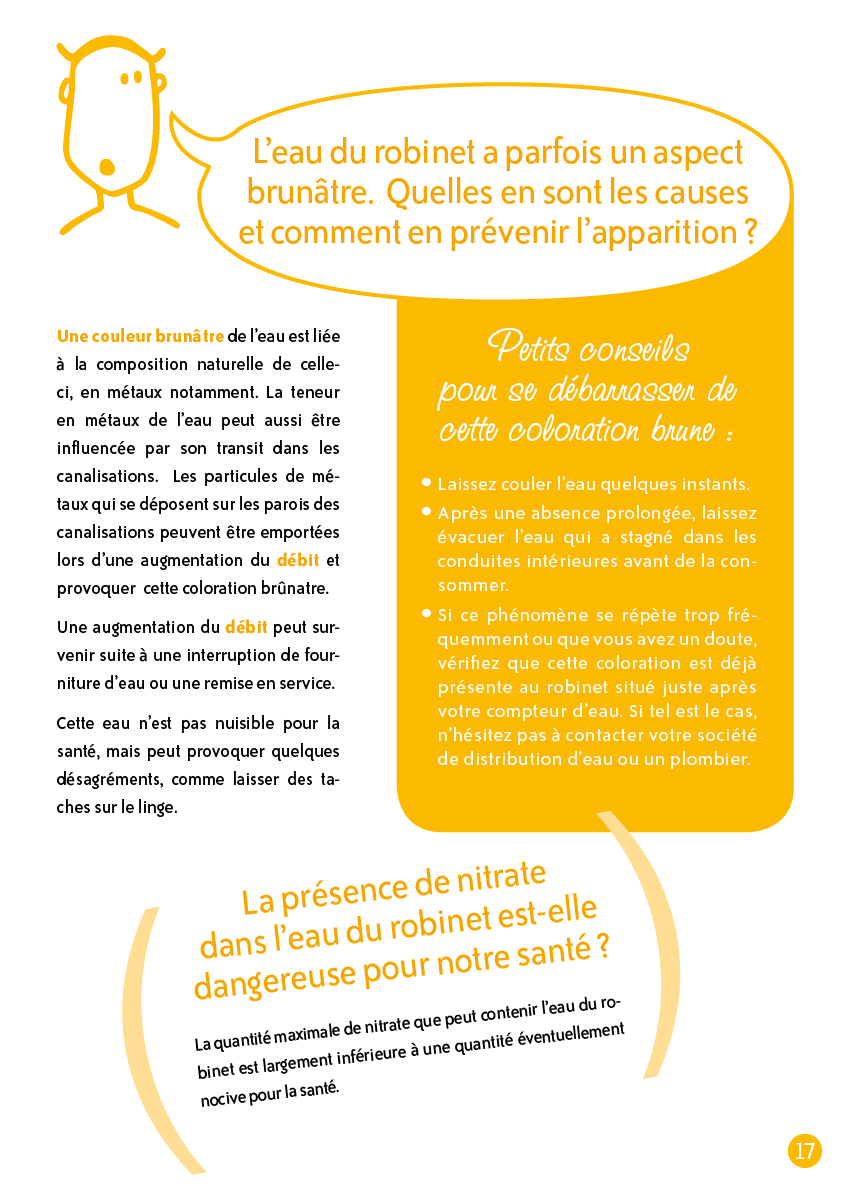 L'eau du robinet a parfois un aspect brunâtre. Quelles en sont les causes et comment en prévenir l'apparition ?

Une couleur brunâtre de l'eau est liée à la composition naturelle de celle-ci, en métaux notamment. La teneur en métaux de l'eau peut aussi être influencée par son transit dans les canalisations. Les particules de métaux qui se déposent sur les parois des canalisations peuvent être emportées lors d'une augmentation du débit et provoquer cette coloration brûnatre.

Une augmentation du débit peut survenir suite à une interruption de fourniture d'eau ou une remise en service.

Cette eau n'est pas nuisible pour la santé, mais peut provoquer quelques désagréments, comme laisser des taches sur le linge.

Petits conseils pour se débarrasser de cette coloration brune :

• Laissez couler l'eau quelques instants.
• Après une absence prolongée, laissez évacuer l'eau qui a stagné dans les conduites intérieures avant de la consommer.
• Si ce phénomène se répète trop fréquemment ou que vous avez un doute, vérifiez que cette coloration est déjà présente au robinet situé juste après votre compteur d'eau. Si tel est le cas, n'hésitez pas à contacter votre société de distribution d'eau ou un plombier.

La présence de nitrate dans l'eau du robinet est-elle dangereuse pour notre santé ?

La quantité maximale de nitrate que peut contenir l'eau du robinet est largement inférieure à une quantité éventuellement nocive pour la santé.

17